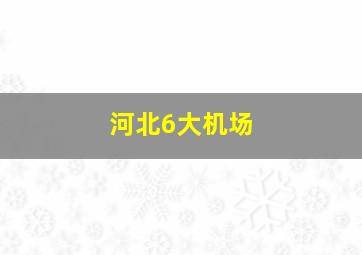 河北6大机场